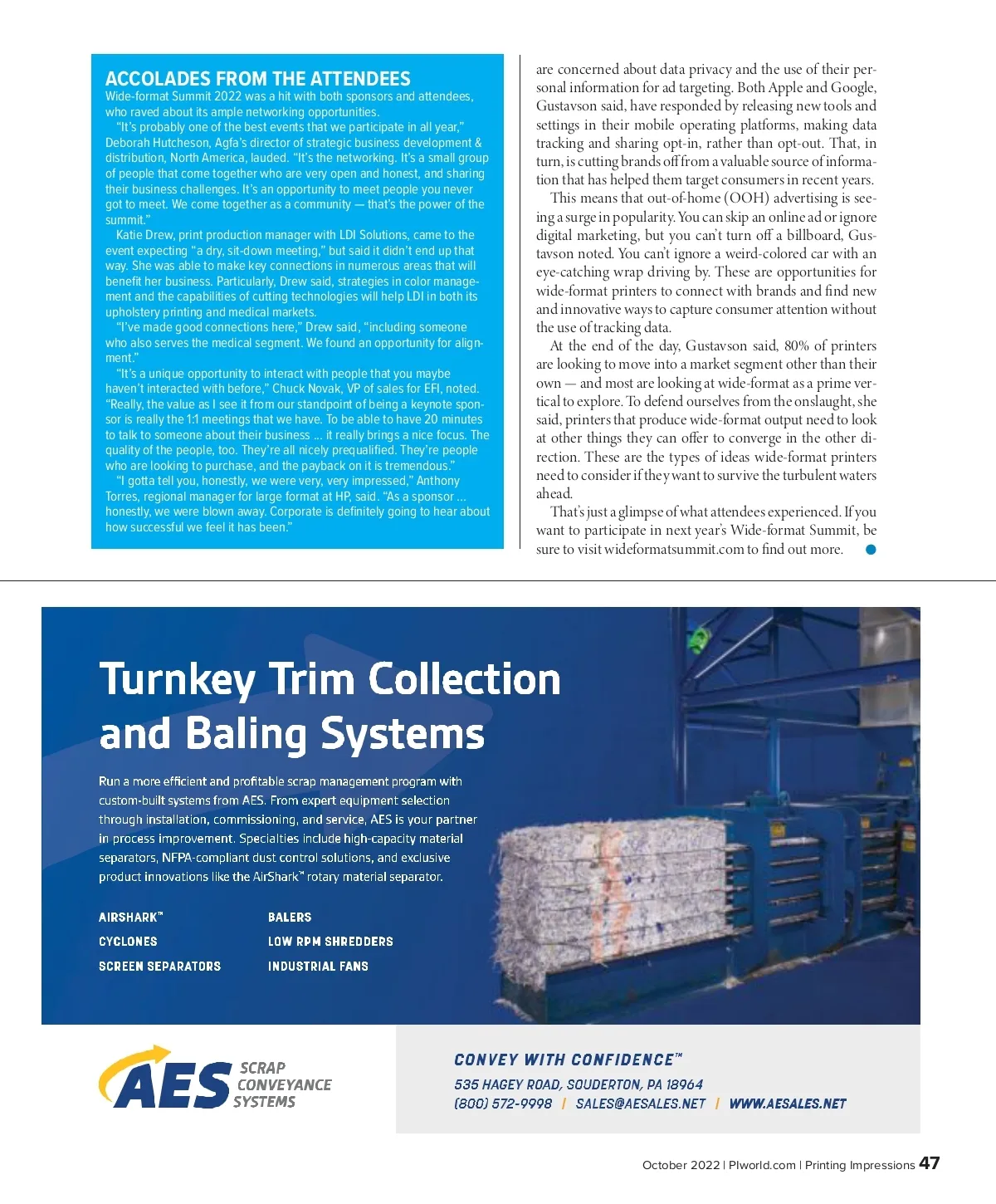 ACCOLADES FROM THE ATTENDEES

Wide-format Summit 2022 was a hit with both sponsors and attendees, who raved about its ample networking opportunities.

"It's probably one of the best events that we participate in all year," Deborah Hutcheson, Agfa's director of strategic business development & distribution, North America, lauded. "It's the networking. It's a small group of people that come together who are very open and honest, and sharing their business challenges. It's an opportunity to meet people you never got to meet. We come together as a community — that's the power of the summit."

Katie Drew, print production manager with LDI Solutions, came to the event expecting "a dry, sit-down meeting," but said it didn't end up that way. She was able to make key connections in numerous areas that will benefit her business. Particularly, Drew said, strategies in color management and the capabilities of cutting technologies will help LDI in both its upholstery printing and medical markets.

"I've made good connections here," Drew said, "including someone who also serves the medical segment. We found an opportunity for alignment."

"It's a unique opportunity to interact with people that you maybe haven't interacted with before," Chuck Novak, VP of sales for EFI, noted. "Really, the value as I see it from our standpoint of being a keynote sponsor is really the 1:1 meetings that we have. To be able to have 20 minutes to talk to someone about their business ... it really brings a nice focus. The quality of the people, too. They're all nicely prequalified. They're people who are looking to purchase, and the payback on it is tremendous."

"I gotta tell you, honestly, we were very, very impressed," Anthony Torres, regional manager for large format at HP, said. "As a sponsor ... honestly, we were blown away. Corporate is definitely going to hear about how successful we feel it has been."

are concerned about data privacy and the use of their personal information for ad targeting. Both Apple and Google, Gustavson said, have responded by releasing new tools and settings in their mobile operating platforms, making data tracking and sharing opt-in, rather than opt-out. That, in turn, is cutting brands off from a valuable source of information that has helped them target consumers in recent years.

This means that out-of-home (OOH) advertising is seeing a surge in popularity. You can skip an online ad or ignore digital marketing, but you can't turn off a billboard, Gustavson noted. You can't ignore a weird-colored car with an eye-catching wrap driving by. These are opportunities for wide-format printers to connect with brands and find new and innovative ways to capture consumer attention without the use of tracking data.

At the end of the day, Gustavson said, 80% of printers are looking to move into a market segment other than their own — and most are looking at wide-format as a prime vertical to explore. To defend ourselves from the onslaught, she said, printers that produce wide-format output need to look at other things they can offer to converge in the other direction. These are the types of ideas wide-format printers need to consider if they want to survive the turbulent waters ahead.

That's just a glimpse of what attendees experienced. If you want to participate in next year's Wide-format Summit, be sure to visit wideformatsummit.com to find out more.

Turnkey Trim Collection and Baling Systems

Run a more efficient and profitable scrap management program with custom-built systems from AES. From expert equipment selection through installation, commissioning, and service, AES is your partner in process improvement. Specialties include high-capacity material separators, NFPA-compliant dust control solutions, and exclusive product innovations like the AirShark™ rotary material separator.

AIRSHARK™
CYCLONES
SCREEN SEPARATORS
BALERS
LOW RPM SHREDDERS
INDUSTRIAL FANS

AES SCRAP CONVEYANCE SYSTEMS

CONVEY WITH CONFIDENCE™
535 HAGEY ROAD, SOUDERTON, PA 18964
(800) 572-9998 | SALES@AESALES.NET | WWW.AESALES.NET

October 2022 | PIworld.com | Printing Impressions 47